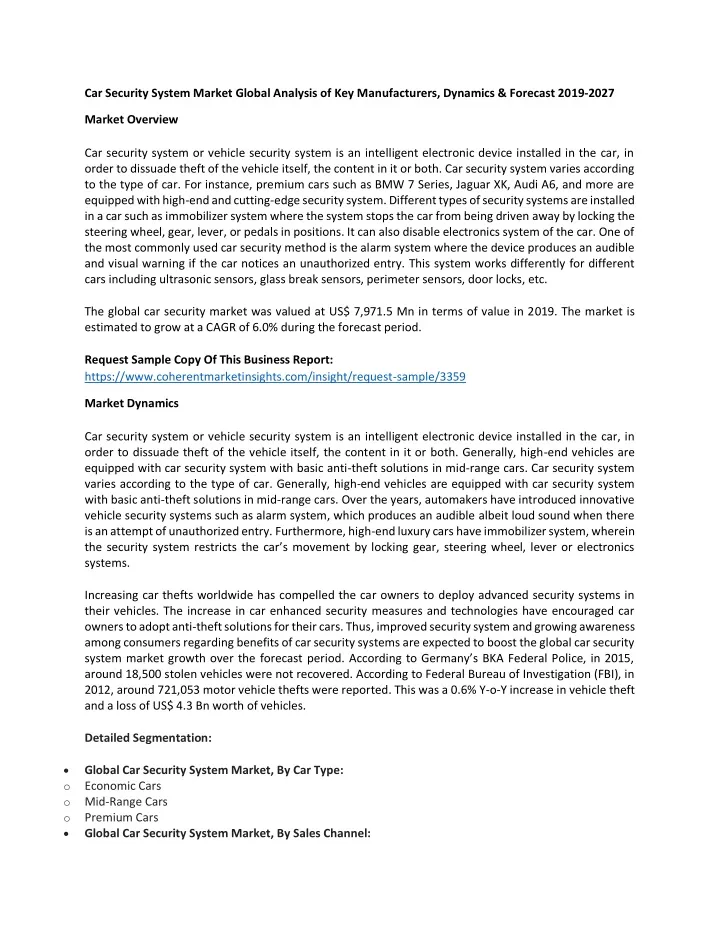 Car Security System Market Global Analysis of Key Manufacturers, Dynamics & Forecast 2019-2027

Market Overview

Car security system or vehicle security system is an intelligent electronic device installed in the car, in order to dissuade theft of the vehicle itself, the content in it or both. Car security system varies according to the type of car. For instance, premium cars such as BMW 7 Series, Jaguar XK, Audi A6, and more are equipped with high-end and cutting-edge security system. Different types of security systems are installed in a car such as immobilizer system where the system stops the car from being driven away by locking the steering wheel, gear, lever, or pedals in positions. It can also disable electronics system of the car. One of the most commonly used car security method is the alarm system where the device produces an audible and visual warning if the car notices an unauthorized entry. This system works differently for different cars including ultrasonic sensors, glass break sensors, perimeter sensors, door locks, etc.

The global car security market was valued at US$ 7,971.5 Mn in terms of value in 2019. The market is estimated to grow at a CAGR of 6.0% during the forecast period.

Request Sample Copy Of This Business Report:
https://www.coherentmarketinsights.com/insight/request-sample/3359

Market Dynamics

Car security system or vehicle security system is an intelligent electronic device installed in the car, in order to dissuade theft of the vehicle itself, the content in it or both. Generally, high-end vehicles are equipped with car security system with basic anti-theft solutions in mid-range cars. Car security system varies according to the type of car. Generally, high-end vehicles are equipped with car security system with basic anti-theft solutions in mid-range cars. Over the years, automakers have introduced innovative vehicle security systems such as alarm system, which produces an audible albeit loud sound when there is an attempt of unauthorized entry. Furthermore, high-end luxury cars have immobilizer system, wherein the security system restricts the car's movement by locking gear, steering wheel, lever or electronics systems.

Increasing car thefts worldwide has compelled the car owners to deploy advanced security systems in their vehicles. The increase in car enhanced security measures and technologies have encouraged car owners to adopt anti-theft solutions for their cars. Thus, improved security system and growing awareness among consumers regarding benefits of car security systems are expected to boost the global car security system market growth over the forecast period. According to Germany's BKA Federal Police, in 2015, around 18,500 stolen vehicles were not recovered. According to Federal Bureau of Investigation (FBI), in 2012, around 721,053 motor vehicle thefts were reported. This was a 0.6% Y-o-Y increase in vehicle theft and a loss of US$ 4.3 Bn worth of vehicles.

Detailed Segmentation:

• Global Car Security System Market, By Car Type:
o Economic Cars
o Mid-Range Cars
o Premium Cars
• Global Car Security System Market, By Sales Channel: